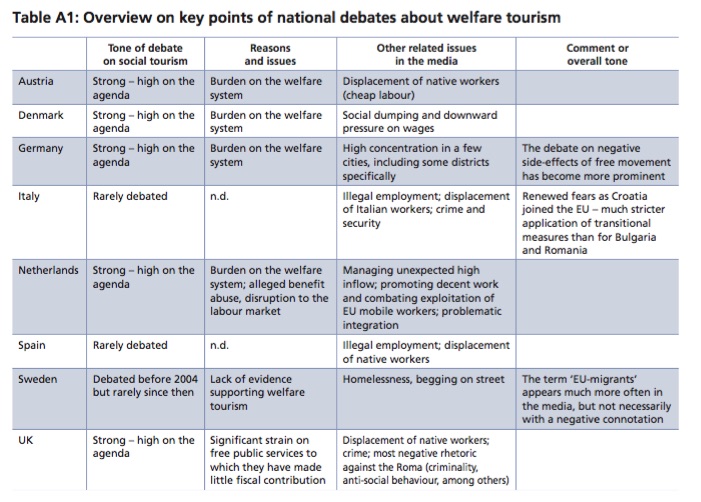 Table A1: Overview on key points of national debates about welfare tourism

| | Tone of debate on social tourism | Reasons and issues | Other related issues in the media | Comment or overall tone |
|---|---|---|---|---|
| Austria | Strong – high on the agenda | Burden on the welfare system | Displacement of native workers (cheap labour) | |
| Denmark | Strong – high on the agenda | Burden on the welfare system | Social dumping and downward pressure on wages | |
| Germany | Strong – high on the agenda | Burden on the welfare system | High concentration in a few cities, including some districts specifically | The debate on negative side-effects of free movement has become more prominent |
| Italy | Rarely debated | n.d. | Illegal employment; displacement of Italian workers; crime and security | Renewed fears as Croatia joined the EU – much stricter application of transitional measures than for Bulgaria and Romania |
| Netherlands | Strong – high on the agenda | Burden on the welfare system; alleged benefit abuse, disruption to the labour market | Managing unexpected high inflow; promoting decent work and combating exploitation of EU mobile workers; problematic integration | |
| Spain | Rarely debated | n.d. | Illegal employment; displacement of native workers | |
| Sweden | Debated before 2004 but rarely since then | Lack of evidence supporting welfare tourism | Homelessness, begging on street | The term 'EU-migrants' appears much more often in the media, but not necessarily with a negative connotation |
| UK | Strong – high on the agenda | Significant strain on free public services to which they have made little fiscal contribution | Displacement of native workers; crime; most negative rhetoric against the Roma (criminality, anti-social behaviour, among others) | |